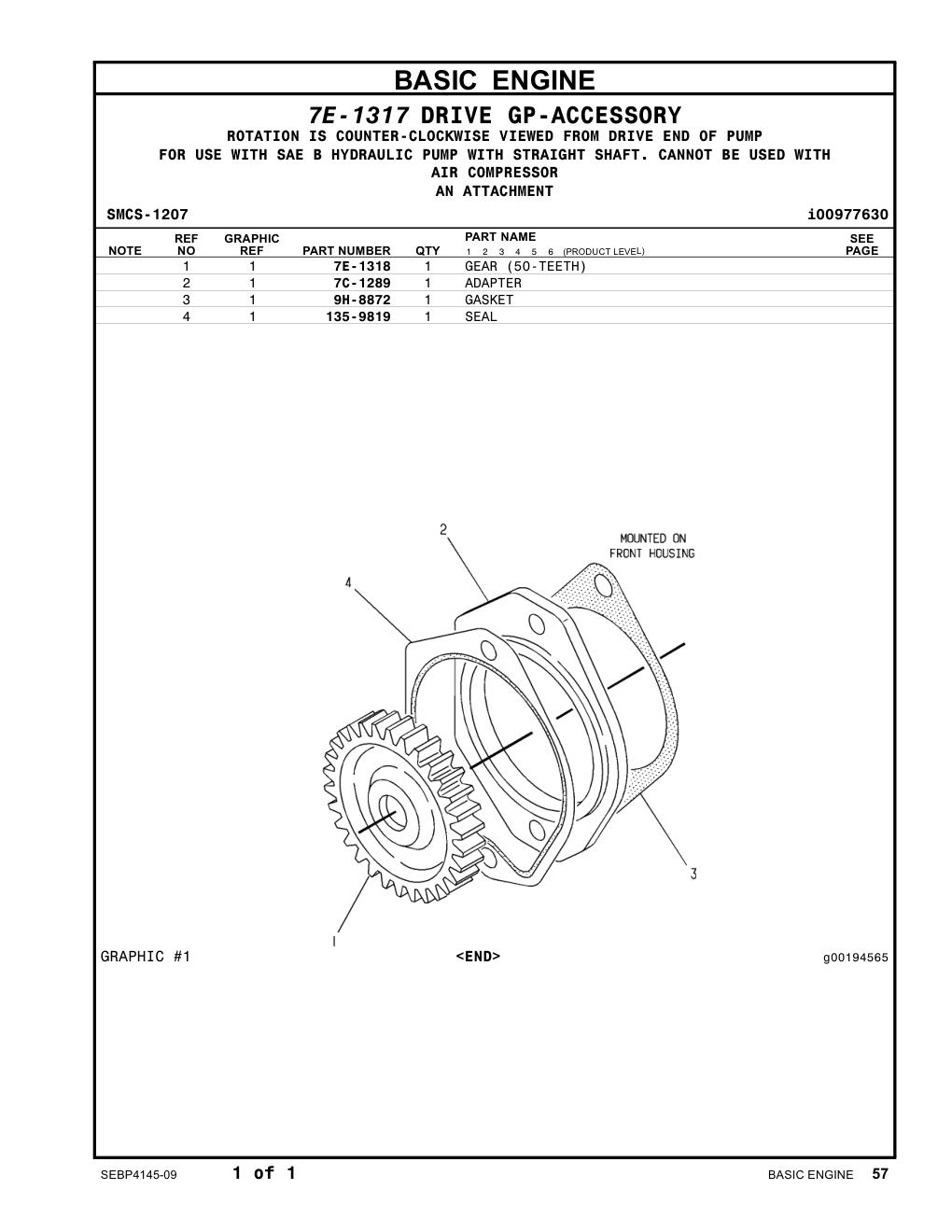 BASIC ENGINE

7E-1317 DRIVE GP-ACCESSORY
ROTATION IS COUNTER-CLOCKWISE VIEWED FROM DRIVE END OF PUMP
FOR USE WITH SAE B HYDRAULIC PUMP WITH STRAIGHT SHAFT. CANNOT BE USED WITH AIR COMPRESSOR
AN ATTACHMENT

SMCS-1207 i00977630

| NOTE | REF NO | GRAPHIC REF | PART NUMBER | QTY | PART NAME 1 2 3 4 5 6 (PRODUCT LEVEL) | SEE PAGE |
|---|---|---|---|---|---|---|
| | 1 | 1 | 7E-1318 | 1 | GEAR (50-TEETH) | |
| | 2 | 1 | 7C-1289 | 1 | ADAPTER | |
| | 3 | 1 | 9H-8872 | 1 | GASKET | |
| | 4 | 1 | 135-9819 | 1 | SEAL | |

2
MOUNTED ON FRONT HOUSING
4
3
1

GRAPHIC #1 <END> g00194565

SEBP4145-09 1 of 1 BASIC ENGINE 57